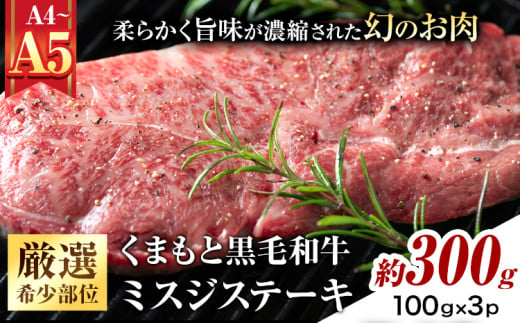 A4~
A5

柔らかく旨味が濃縮された幻のお肉

厳選
希少部位

くまもと黒毛和牛
ミスジステーキ

約300g
100g×3p